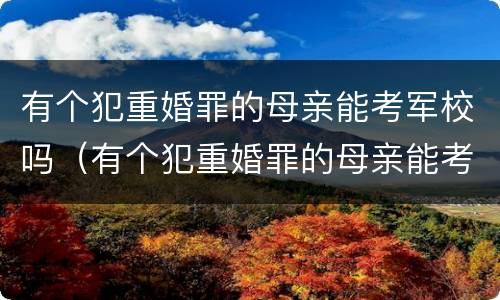 有个犯重婚罪的母亲能考军校吗（有个犯重婚罪的母亲能考